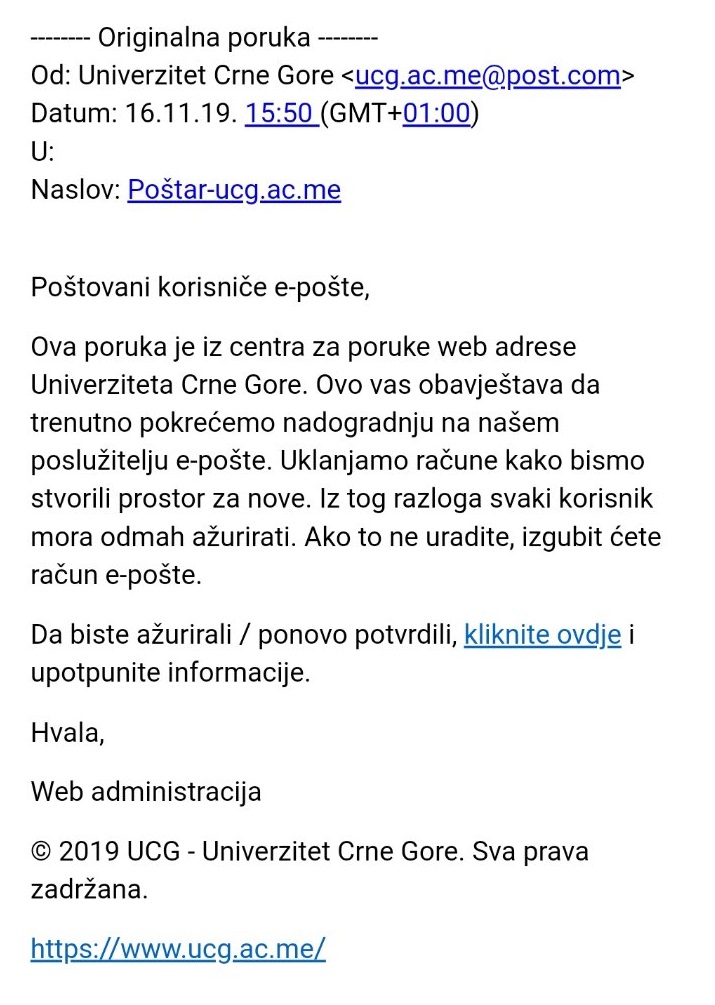 -------- Originalna poruka --------
Od: Univerzitet Crne Gore <ucg.ac.me@post.com>
Datum: 16.11.19. 15:50 (GMT+01:00)
U:
Naslov: Poštar-ucg.ac.me

Poštovani korisniče e-pošte,

Ova poruka je iz centra za poruke web adrese Univerziteta Crne Gore. Ovo vas obavještava da trenutno pokrećemo nadogradnju na našem poslužitelju e-pošte. Uklanjamo račune kako bismo stvorili prostor za nove. Iz tog razloga svaki korisnik mora odmah ažurirati. Ako to ne uradite, izgubit ćete račun e-pošte.

Da biste ažurirali / ponovo potvrdili, kliknite ovdje i upotpunite informacije.

Hvala,

Web administracija

© 2019 UCG - Univerzitet Crne Gore. Sva prava zadržana.

https://www.ucg.ac.me/